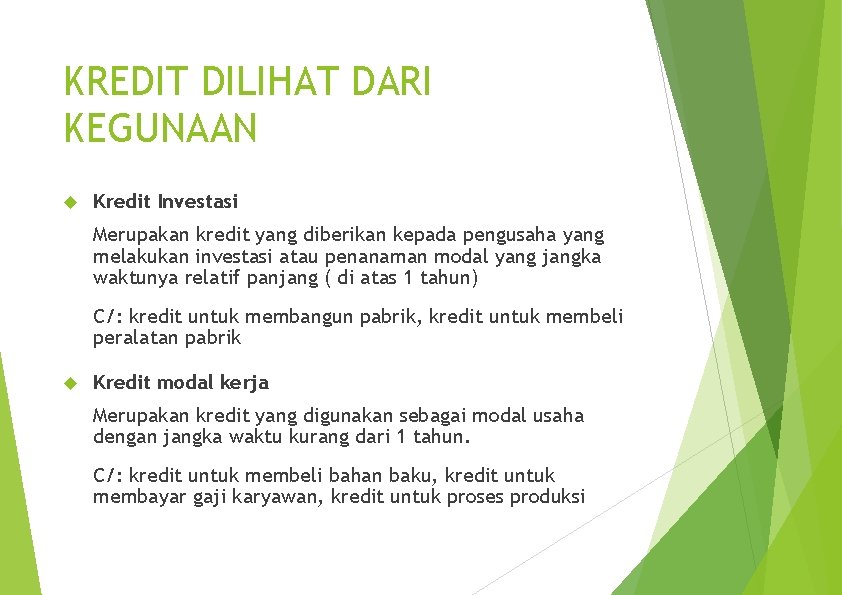 KREDIT DILIHAT DARI KEGUNAAN

Kredit Investasi

Merupakan kredit yang diberikan kepada pengusaha yang melakukan investasi atau penanaman modal yang jangka waktunya relatif panjang ( di atas 1 tahun)

C/: kredit untuk membangun pabrik, kredit untuk membeli peralatan pabrik

Kredit modal kerja

Merupakan kredit yang digunakan sebagai modal usaha dengan jangka waktu kurang dari 1 tahun.

C/: kredit untuk membeli bahan baku, kredit untuk membayar gaji karyawan, kredit untuk proses produksi